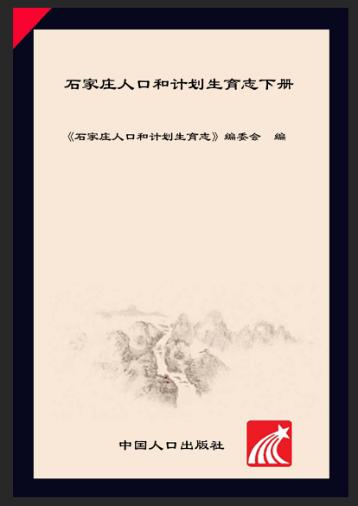 石家庄人口和计划生育志下册

《石家庄人口和计划生育志》编委会　编

中国人口出版社